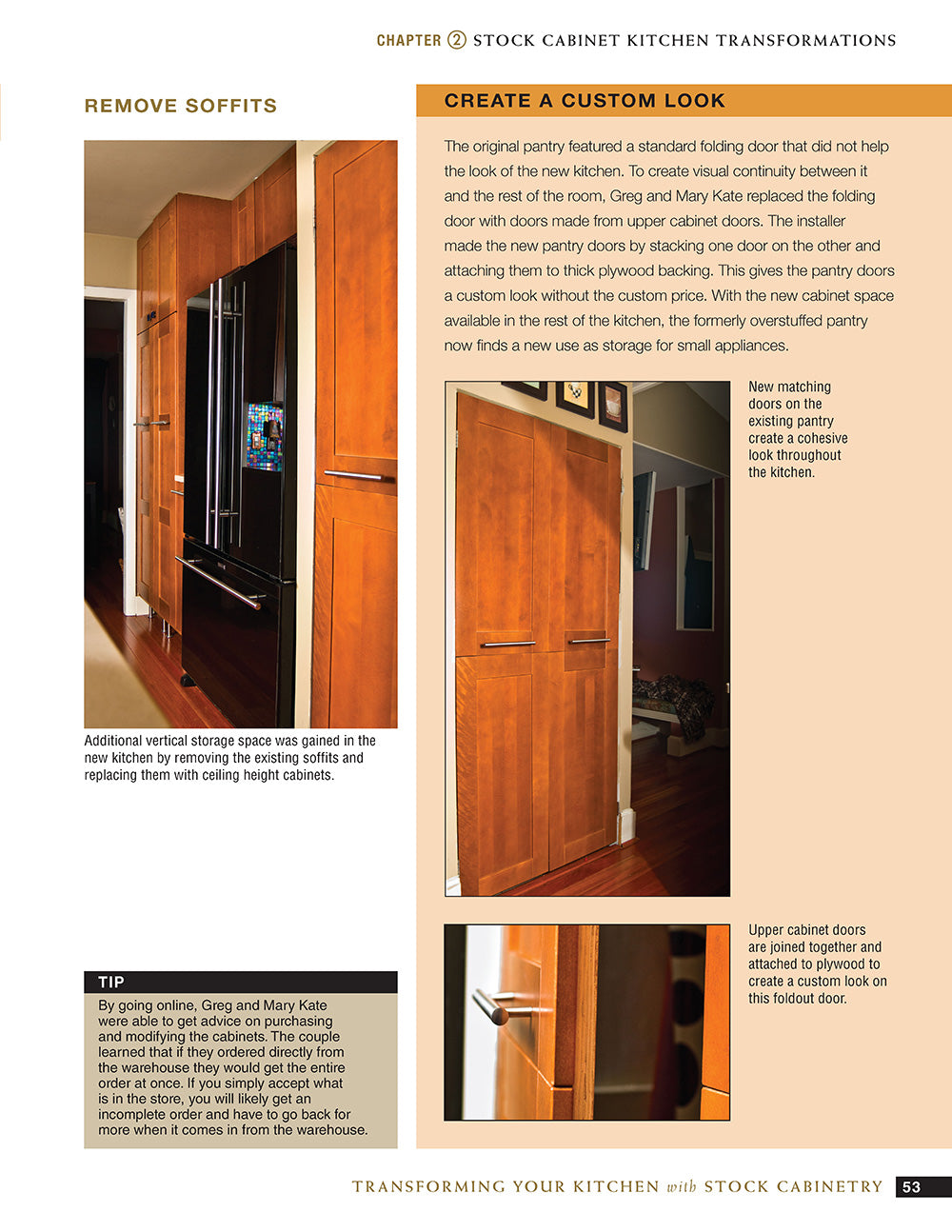 CHAPTER ② STOCK CABINET KITCHEN TRANSFORMATIONS

REMOVE SOFFITS

Additional vertical storage space was gained in the new kitchen by removing the existing soffits and replacing them with ceiling height cabinets.

TIP

By going online, Greg and Mary Kate were able to get advice on purchasing and modifying the cabinets. The couple learned that if they ordered directly from the warehouse they would get the entire order at once. If you simply accept what is in the store, you will likely get an incomplete order and have to go back for more when it comes in from the warehouse.

CREATE A CUSTOM LOOK

The original pantry featured a standard folding door that did not help the look of the new kitchen. To create visual continuity between it and the rest of the room, Greg and Mary Kate replaced the folding door with doors made from upper cabinet doors. The installer made the new pantry doors by stacking one door on the other and attaching them to thick plywood backing. This gives the pantry doors a custom look without the custom price. With the new cabinet space available in the rest of the kitchen, the formerly overstuffed pantry now finds a new use as storage for small appliances.

New matching doors on the existing pantry create a cohesive look throughout the kitchen.

Upper cabinet doors are joined together and attached to plywood to create a custom look on this foldout door.

TRANSFORMING YOUR KITCHEN with STOCK CABINETRY 53